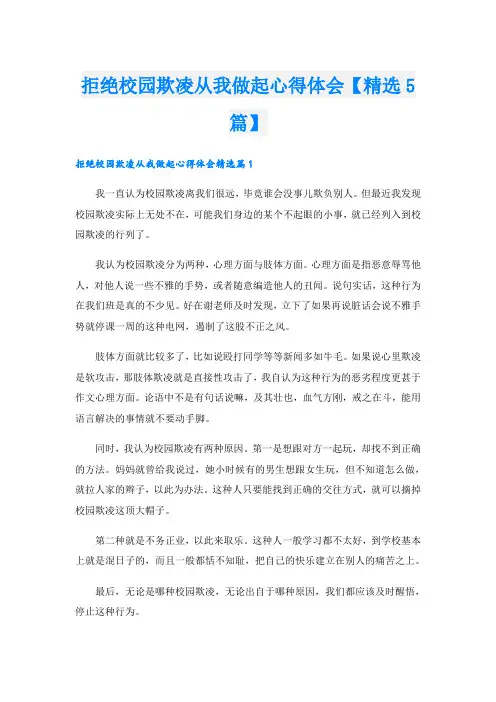 拒绝校园欺凌从我做起心得体会【精选5篇】

拒绝校园欺凌从我做起心得体会精选篇1

我一直认为校园欺凌离我们很远，毕竟谁会没事儿欺负别人。但最近我发现校园欺凌实际上无处不在，可能我们身边的某个不起眼的小事，就已经列入到校园欺凌的行列了。

我认为校园欺凌分为两种，心理方面与肢体方面。心理方面是指恶意辱骂他人，对他人说一些不雅的手势，或者随意编造他人的丑闻。说句实话，这种行为在我们班是真的不少见。好在谢老师及时发现，立下了如果再说脏话会说不雅手势就停课一周的这种电网，遏制了这股不正之风。

肢体方面就比较多了，比如说殴打同学等等新闻多如牛毛。如果说心里欺凌是软攻击，那肢体欺凌就是直接性攻击了，我自认为这种行为的恶劣程度更甚于作文心理方面。论语中不是有句话说嘛，及其壮也，血气方刚，戒之在斗，能用语言解决的事情就不要动手脚。

同时，我认为校园欺凌有两种原因。第一是想跟对方一起玩，却找不到正确的方法。妈妈就曾给我说过，她小时候有的男生想跟女生玩，但不知道怎么做，就拉人家的辫子，以此为办法，这种人只要能找到正确的交往方式，就可以摘掉校园欺凌这顶大帽子。

第二种就是不务正业，以此来取乐。这种人一般学习都不太好，到学校基本上就是混日子的，而且一般都恬不知耻，把自己的快乐建立在别人的痛苦之上。

最后，无论是哪种校园欺凌，无论出自于哪种原因，我们都应该及时醒悟，停止这种行为。